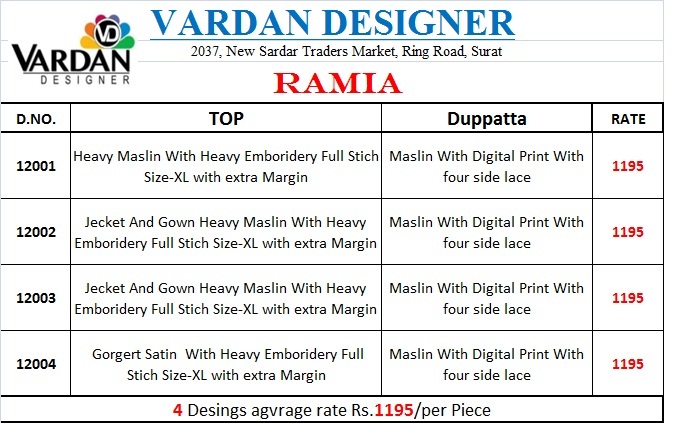 VD
VARDAN
DESIGNER

VARDAN DESIGNER
2037, New Sardar Traders Market, Ring Road, Surat

RAMIA

| D.NO. | TOP | Duppatta | RATE |
|---|---|---|---|
| 12001 | Heavy Maslin With Heavy Emboridery Full Stich Size-XL with extra Margin | Maslin With Digital Print With four side lace | 1195 |
| 12002 | Jecket And Gown Heavy Maslin With Heavy Emboridery Full Stich Size-XL with extra Margin | Maslin With Digital Print With four side lace | 1195 |
| 12003 | Jecket And Gown Heavy Maslin With Heavy Emboridery Full Stich Size-XL with extra Margin | Maslin With Digital Print With four side lace | 1195 |
| 12004 | Gorgert Satin With Heavy Emboridery Full Stich Size-XL with extra Margin | Maslin With Digital Print With four side lace | 1195 |

4 Desings agvrage rate Rs.1195/per Piece